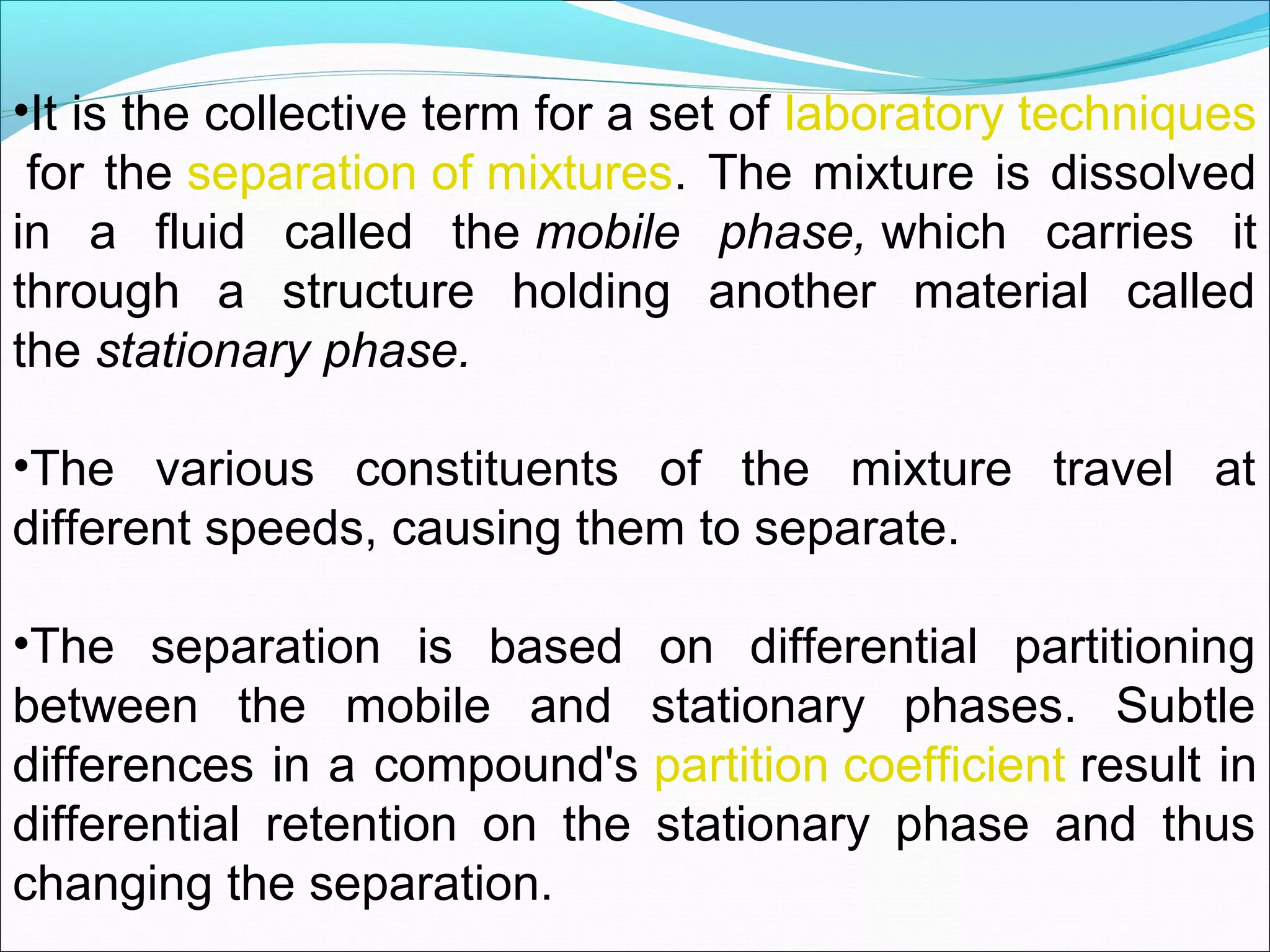 •It is the collective term for a set of laboratory techniques for the separation of mixtures. The mixture is dissolved in a fluid called the mobile phase, which carries it through a structure holding another material called the stationary phase.

•The various constituents of the mixture travel at different speeds, causing them to separate.

•The separation is based on differential partitioning between the mobile and stationary phases. Subtle differences in a compound's partition coefficient result in differential retention on the stationary phase and thus changing the separation.